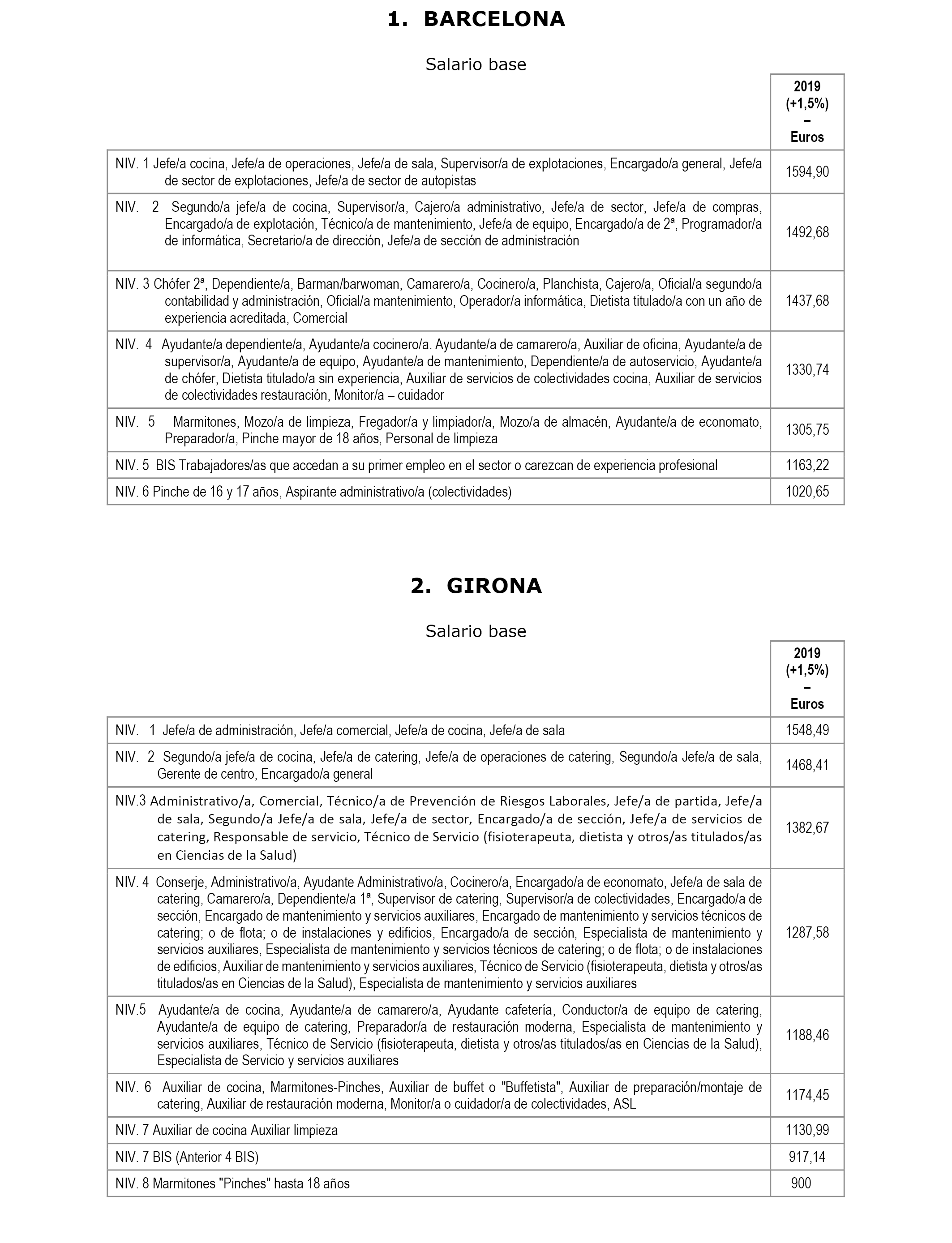 1. BARCELONA

Salario base

| | 2019 (+1,5%) – Euros |
|---|---|
| NIV. 1 Jefe/a cocina, Jefe/a de operaciones, Jefe/a de sala, Supervisor/a de explotaciones, Encargado/a general, Jefe/a de sector de explotaciones, Jefe/a de sector de autopistas | 1594,90 |
| NIV. 2 Segundo/a jefe/a de cocina, Supervisor/a, Cajero/a administrativo, Jefe/a de sector, Jefe/a de compras, Encargado/a de explotación, Técnico/a de mantenimiento, Jefe/a de equipo, Encargado/a de 2ª, Programador/a de informática, Secretario/a de dirección, Jefe/a de sección de administración | 1492,68 |
| NIV. 3 Chófer 2ª, Dependiente/a, Barman/barwoman, Camarero/a, Cocinero/a, Planchista, Cajero/a, Oficial/a segundo/a contabilidad y administración, Oficial/a mantenimiento, Operador/a informática, Dietista titulado/a con un año de experiencia acreditada, Comercial | 1437,68 |
| NIV. 4 Ayudante/a dependiente/a, Ayudante/a cocinero/a. Ayudante/a de camarero/a, Auxiliar de oficina, Ayudante/a de supervisor/a, Ayudante/a de equipo, Ayudante/a de mantenimiento, Dependiente/a de autoservicio, Ayudante/a de chófer, Dietista titulado/a sin experiencia, Auxiliar de servicios de colectividades cocina, Auxiliar de servicios de colectividades restauración, Monitor/a – cuidador | 1330,74 |
| NIV. 5 Marmitones, Mozo/a de limpieza, Fregador/a y limpiador/a, Mozo/a de almacén, Ayudante/a de economato, Preparador/a, Pinche mayor de 18 años, Personal de limpieza | 1305,75 |
| NIV. 5 BIS Trabajadores/as que accedan a su primer empleo en el sector o carezcan de experiencia profesional | 1163,22 |
| NIV. 6 Pinche de 16 y 17 años, Aspirante administrativo/a (colectividades) | 1020,65 |

2. GIRONA

Salario base

| | 2019 (+1,5%) – Euros |
|---|---|
| NIV. 1 Jefe/a de administración, Jefe/a comercial, Jefe/a de cocina, Jefe/a de sala | 1548,49 |
| NIV. 2 Segundo/a jefe/a de cocina, Jefe/a de catering, Jefe/a de operaciones de catering, Segundo/a Jefe/a de sala, Gerente de centro, Encargado/a general | 1468,41 |
| NIV.3 Administrativo/a, Comercial, Técnico/a de Prevención de Riesgos Laborales, Jefe/a de partida, Jefe/a de sala, Segundo/a Jefe/a de sala, Jefe/a de sector, Encargado/a de sección, Jefe/a de servicios de catering, Responsable de servicio, Técnico de Servicio (fisioterapeuta, dietista y otros/as titulados/as en Ciencias de la Salud) | 1382,67 |
| NIV. 4 Conserje, Administrativo/a, Ayudante Administrativo/a, Cocinero/a, Encargado/a de economato, Jefe/a de sala de catering, Camarero/a, Dependiente/a 1ª, Supervisor de catering, Supervisor/a de colectividades, Encargado/a de sección, Encargado de mantenimiento y servicios auxiliares, Encargado de mantenimiento y servicios técnicos de catering; o de flota; o de instalaciones y edificios, Encargado/a de sección, Especialista de mantenimiento y servicios auxiliares, Especialista de mantenimiento y servicios técnicos de catering; o de flota; o de instalaciones de edificios, Auxiliar de mantenimiento y servicios auxiliares, Técnico de Servicio (fisioterapeuta, dietista y otros/as titulados/as en Ciencias de la Salud), Especialista de mantenimiento y servicios auxiliares | 1287,58 |
| NIV.5 Ayudante/a de cocina, Ayudante/a de camarero/a, Ayudante cafetería, Conductor/a de equipo de catering, Ayudante/a de equipo de catering, Preparador/a de restauración moderna, Especialista de mantenimiento y servicios auxiliares, Técnico de Servicio (fisioterapeuta, dietista y otros/as titulados/as en Ciencias de la Salud), Especialista de Servicio y servicios auxiliares | 1188,46 |
| NIV. 6 Auxiliar de cocina, Marmitones-Pinches, Auxiliar de buffet o "Buffetista", Auxiliar de preparación/montaje de catering, Auxiliar de restauración moderna, Monitor/a o cuidador/a de colectividades, ASL | 1174,45 |
| NIV. 7 Auxiliar de cocina Auxiliar limpieza | 1130,99 |
| NIV. 7 BIS (Anterior 4 BIS) | 917,14 |
| NIV. 8 Marmitones "Pinches" hasta 18 años | 900 |